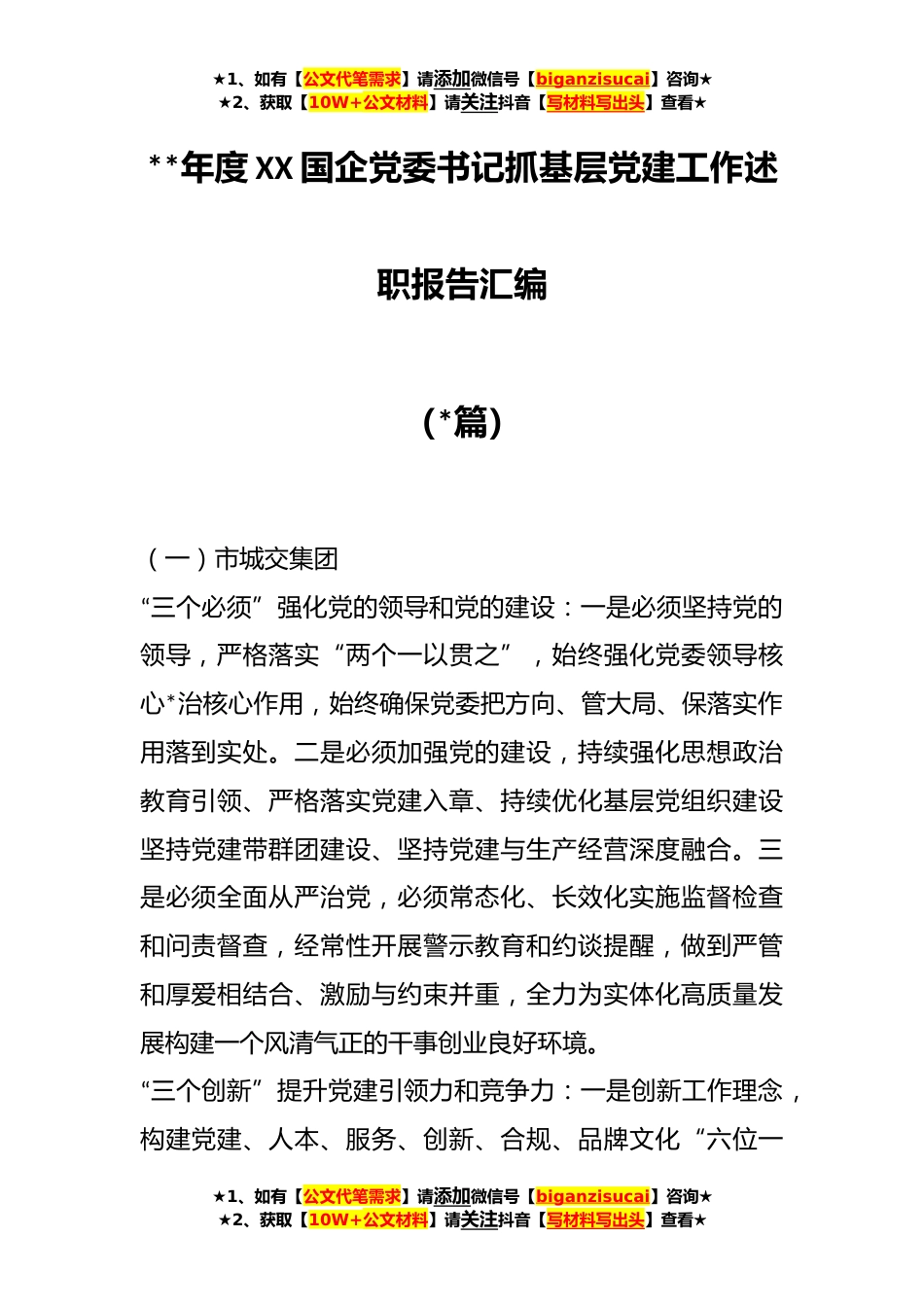 ★1、如有【公文代笔需求】请添加微信号【biganzisucai】咨询★
★2、获取【10W+公文材料】请关注抖音【写材料写出头】查看★

**年度XX国企党委书记抓基层党建工作述职报告汇编

（*篇）

（一）市城交集团

“三个必须”强化党的领导和党的建设：一是必须坚持党的领导，严格落实“两个一以贯之”，始终强化党委领导核心*治核心作用，始终确保党委把方向、管大局、保落实作用落到实处。二是必须加强党的建设，持续强化思想政治教育引领、严格落实党建入章、持续优化基层党组织建设坚持党建带群团建设、坚持党建与生产经营深度融合。三是必须全面从严治党，必须常态化、长效化实施监督检查和问责督查，经常性开展警示教育和约谈提醒，做到严管和厚爱相结合、激励与约束并重，全力为实体化高质量发展构建一个风清气正的干事创业良好环境。

“三个创新”提升党建引领力和竞争力：一是创新工作理念，构建党建、人本、服务、创新、合规、品牌文化“六位一

★1、如有【公文代笔需求】请添加微信号【biganzisucai】咨询★
★2、获取【10W+公文材料】请关注抖音【写材料写出头】查看★